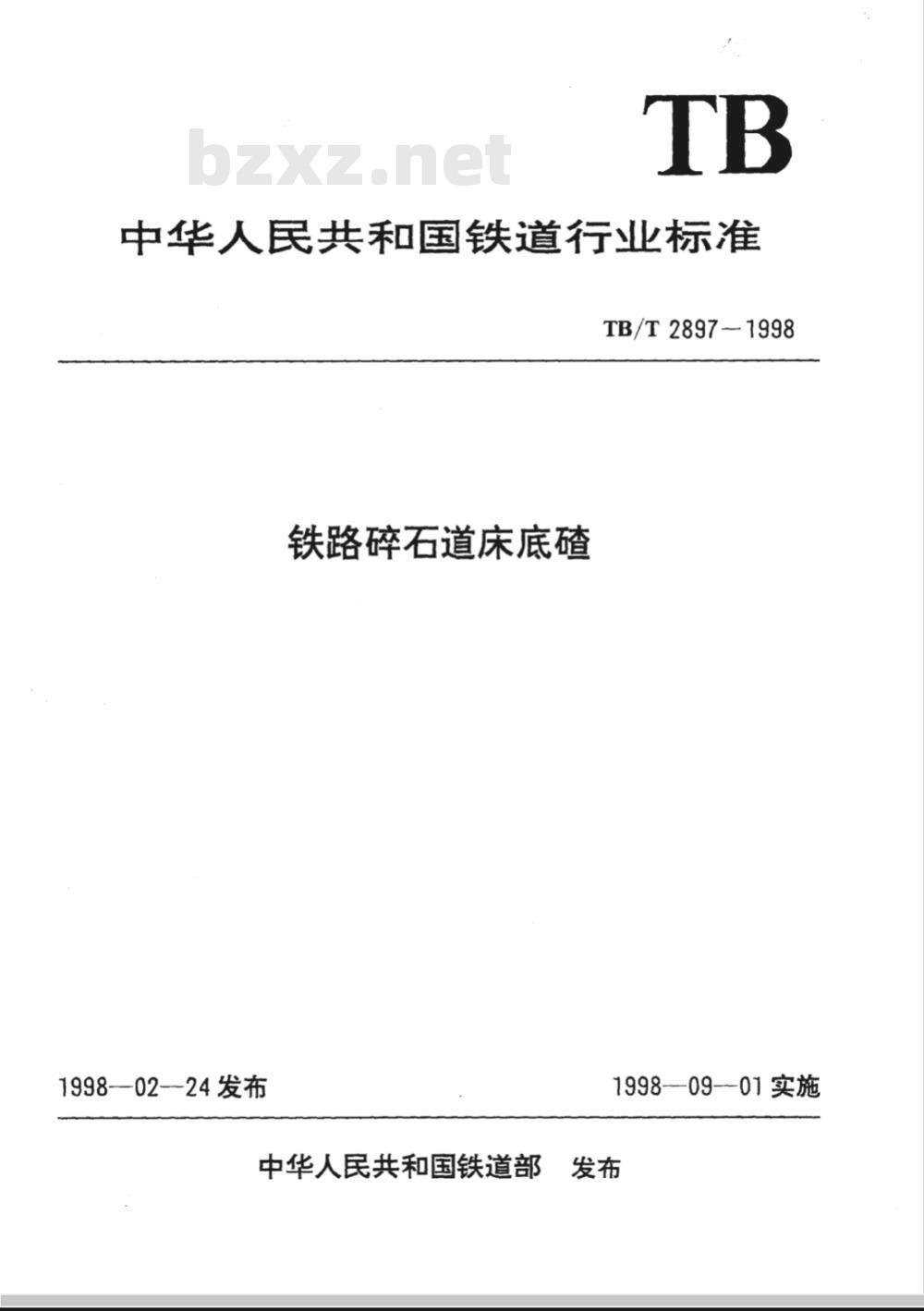 TB

bzxz.net

中华人民共和国铁道行业标准

TB/T 2897—1998

铁路碎石道床底碴

1998—02—24 发布

1998—09—01 实施

中华人民共和国铁道部　发布